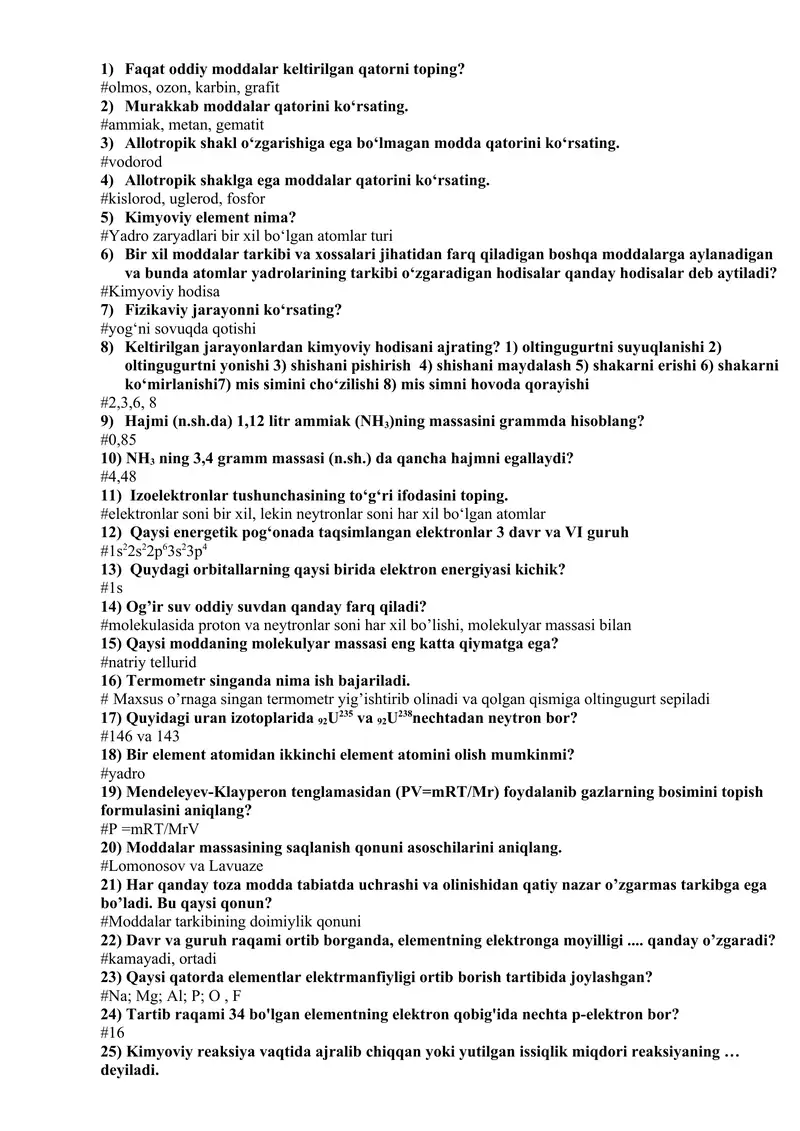 1) Faqat oddiy moddalar keltirilgan qatorni toping?
#olmos, ozon, karbin, grafit
2) Murakkab moddalar qatorini ko‘rsating.
#ammiak, metan, gematit
3) Allotropik shakl o‘zgarishiga ega bo‘lmagan modda qatorini ko‘rsating.
#vodorod
4) Allotropik shaklga ega moddalar qatorini ko‘rsating.
#kislorod, uglerod, fosfor
5) Kimyoviy element nima?
#Yadro zaryadlari bir xil bo‘lgan atomlar turi
6) Bir xil moddalar tarkibi va xossalari jihatidan farq qiladigan boshqa moddalarga aylanadigan va bunda atomlar yadrolarining tarkibi o‘zgaradigan hodisalar qanday hodisalar deb aytiladi?
#Kimyoviy hodisa
7) Fizikaviy jarayonni ko‘rsating?
#yog‘ni sovuqda qotishi
8) Keltirilgan jarayonlardan kimyoviy hodisani ajrating? 1) oltingugurtni suyuqlanishi 2) oltingugurtni yonishi 3) shishani pishirish 4) shishani maydalash 5) shakarni erishi 6) shakarni ko‘mirlanishi7) mis simini cho‘zilishi 8) mis simni hovoda qorayishi
#2,3,6, 8
9) Hajmi (n.sh.da) 1,12 litr ammiak ($NH_3$)ning massasini grammda hisoblang?
#0,85
10) $NH_3$ ning 3,4 gramm massasi (n.sh.) da qancha hajmni egallaydi?
#4,48
11) Izoelektronlar tushunchasining to‘g‘ri ifodasini toping.
#elektronlar soni bir xil, lekin neytronlar soni har xil bo‘lgan atomlar
12) Qaysi energetik pog‘onada taqsimlangan elektronlar 3 davr va VI guruh
#$1s^22s^22p^63s^23p^4$
13) Quydagi orbitallarning qaysi birida elektron energiyasi kichik?
#1s
14) Og’ir suv oddiy suvdan qanday farq qiladi?
#molekulasida proton va neytronlar soni har xil bo’lishi, molekulyar massasi bilan
15) Qaysi moddaning molekulyar massasi eng katta qiymatga ega?
#natriy tellurid
16) Termometr singanda nima ish bajariladi.
# Maxsus o’rnaga singan termometr yig’ishtirib olinadi va qolgan qismiga oltingugurt sepiladi
17) Quyidagi uran izotoplarida $_{92}U^{235}$ va $_{92}U^{238}$nechtadan neytron bor?
#146 va 143
18) Bir element atomidan ikkinchi element atomini olish mumkinmi?
#yadro
19) Mendeleyev-Klayperon tenglamasidan (PV=mRT/Mr) foydalanib gazlarning bosimini topish formulasini aniqlang?
#P =mRT/MrV
20) Moddalar massasining saqlanish qonuni asoschilarini aniqlang.
#Lomonosov va Lavuaze
21) Har qanday toza modda tabiatda uchrashi va olinishidan qatiy nazar o’zgarmas tarkibga ega bo’ladi. Bu qaysi qonun?
#Moddalar tarkibining doimiylik qonuni
22) Davr va guruh raqami ortib borganda, elementning elektronga moyilligi .... qanday o’zgaradi?
#kamayadi, ortadi
23) Qaysi qatorda elementlar elektrmanfiyligi ortib borish tartibida joylashgan?
#Na; Mg; Al; P; O , F
24) Tartib raqami 34 bo'lgan elementning elektron qobig'ida nechta p-elektron bor?
#16
25) Kimyoviy reaksiya vaqtida ajralib chiqqan yoki yutilgan issiqlik miqdori reaksiyaning … deyiladi.